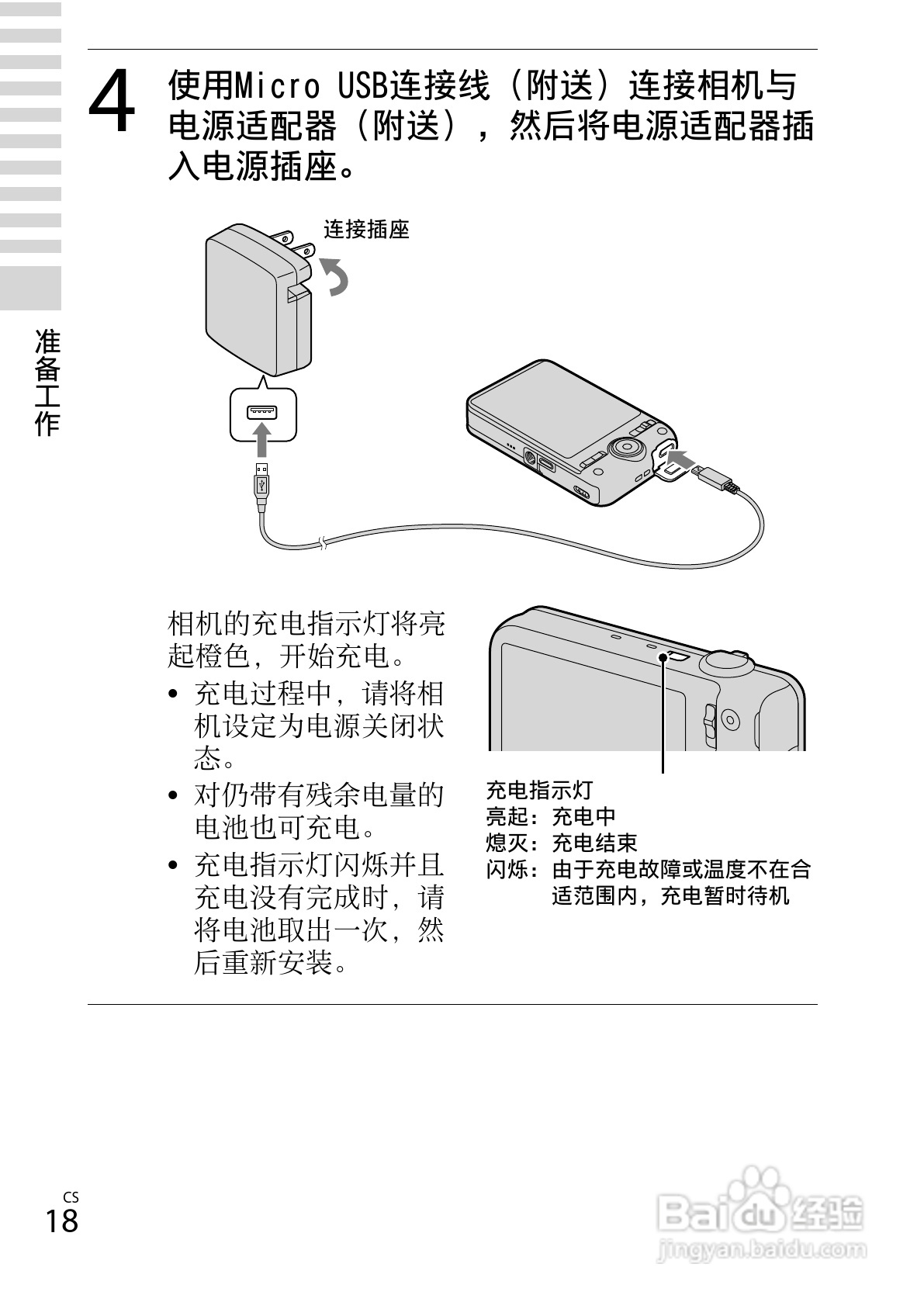 准备工作

4 使用Micro USB连接线（附送）连接相机与电源适配器（附送），然后将电源适配器插入电源插座。

连接插座

相机的充电指示灯将亮起橙色，开始充电。

• 充电过程中，请将相机设定为电源关闭状态。
• 对仍带有残余电量的电池也可充电。
• 充电指示灯闪烁并且充电没有完成时，请将电池取出一次，然后重新安装。

充电指示灯
亮起：充电中
熄灭：充电结束
闪烁：由于充电故障或温度不在合适范围内，充电暂时待机

CS
18

Baidu经验
jingyan.baidu.com